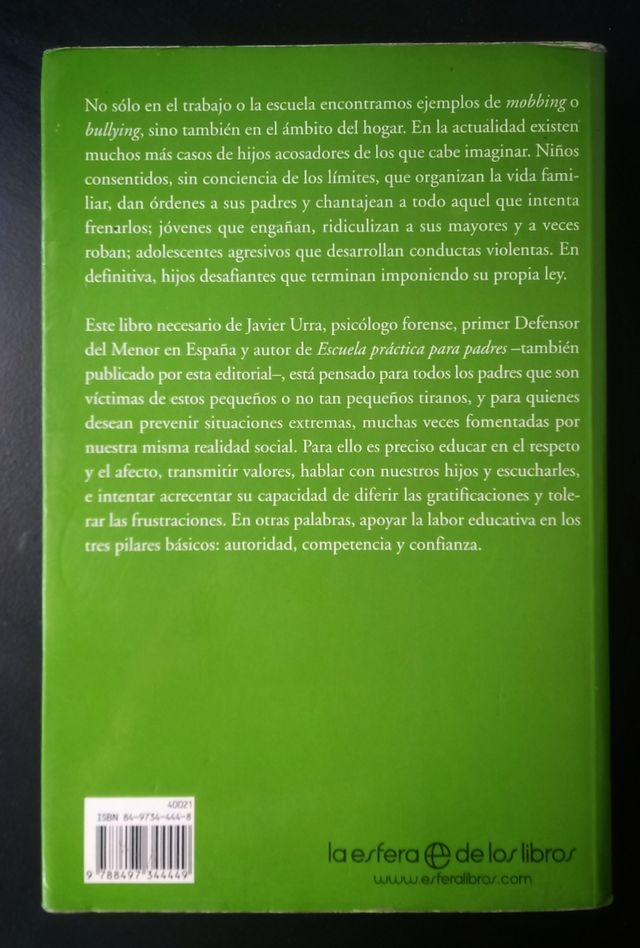 No sólo en el trabajo o la escuela encontramos ejemplos de mobbing o bullying, sino también en el ámbito del hogar. En la actualidad existen muchos más casos de hijos acosadores de los que cabe imaginar. Niños consentidos, sin conciencia de los límites, que organizan la vida familiar, dan órdenes a sus padres y chantajean a todo aquel que intenta frenarlos; jóvenes que engañan, ridiculizan a sus mayores y a veces roban; adolescentes agresivos que desarrollan conductas violentas. En definitiva, hijos desafiantes que terminan imponiendo su propia ley.

Este libro necesario de Javier Urra, psicólogo forense, primer Defensor del Menor en España y autor de Escuela práctica para padres –también publicado por esta editorial–, está pensado para todos los padres que son víctimas de estos pequeños o no tan pequeños tiranos, y para quienes desean prevenir situaciones extremas, muchas veces fomentadas por nuestra misma realidad social. Para ello es preciso educar en el respeto y el afecto, transmitir valores, hablar con nuestros hijos y escucharles, e intentar acrecentar su capacidad de diferir las gratificaciones y tolerar las frustraciones. En otras palabras, apoyar la labor educativa en los tres pilares básicos: autoridad, competencia y confianza.

40021
ISBN 84-9734-444-8
9 788497 344449

la esfera de los libros
www.esferalibros.com